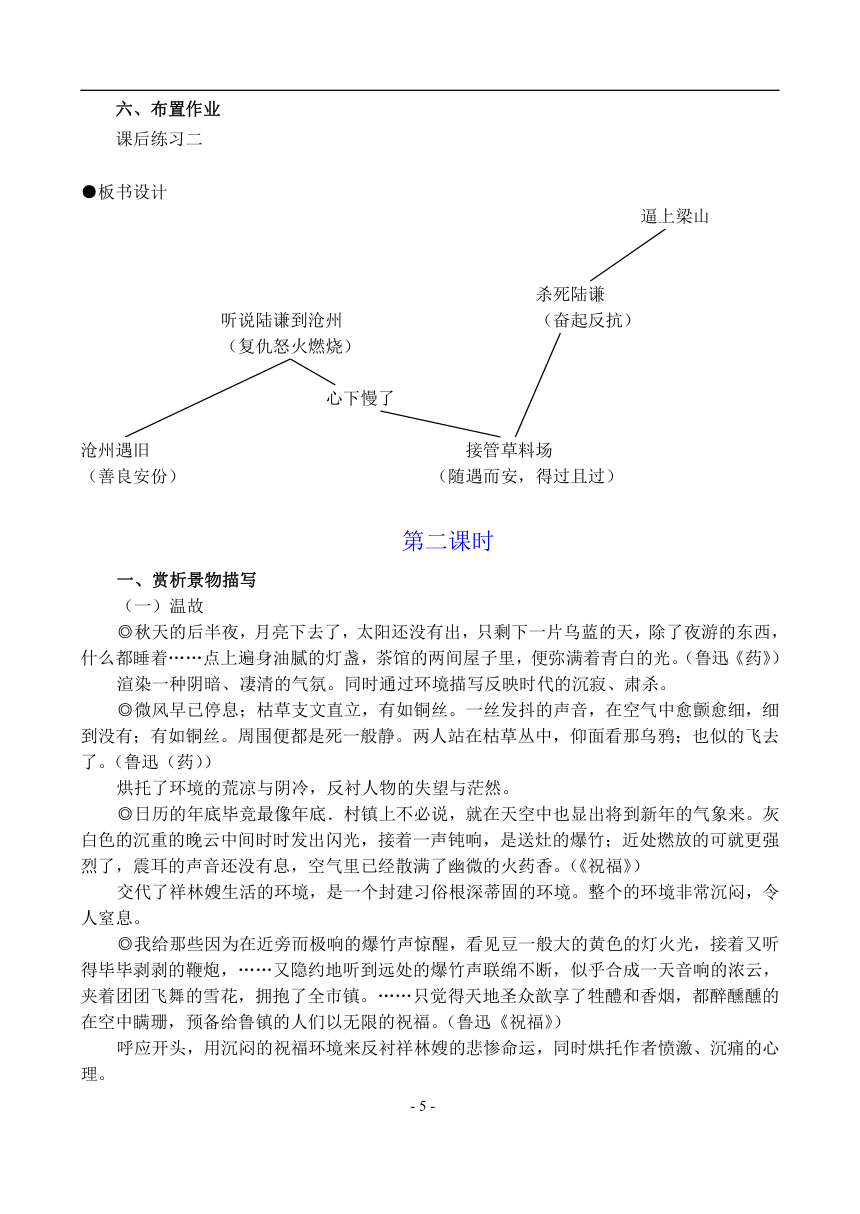 六、布置作业

课后练习二

●板书设计

逼上梁山

杀死陆谦
（奋起反抗）

听说陆谦到沧州
（复仇怒火燃烧）

心下慢了

沧州遇旧
（善良安份）

接管草料场
（随遇而安，得过且过）

第二课时

一、赏析景物描写

（一）温故

◎秋天的后半夜，月亮下去了，太阳还没有出，只剩下一片乌蓝的天，除了夜游的东西，什么都睡着……点上遍身油腻的灯盏，茶馆的两间屋子里，便弥满着青白的光。（鲁迅《药》）

渲染一种阴暗、凄清的气氛。同时通过环境描写反映时代的沉寂、肃杀。

◎微风早已停息；枯草支支直立，有如铜丝。一丝发抖的声音，在空气中愈颤愈细，细到没有；有如铜丝。周围便都是死一般静。两人站在枯草丛中，仰面看那乌鸦；也似的飞去了。（鲁迅（药））

烘托了环境的荒凉与阴冷，反衬人物的失望与茫然。

◎日历的年底毕竟最像年底．村镇上不必说，就在天空中也显出将到新年的气象来．灰白色的沉重的晚云中间时时发出闪光，接着一声钝响，是送灶的爆竹；近处燃放的可就更强烈了，震耳的声音还没有息，空气里已经散满了幽微的火药香。(《祝福》)

交代了祥林嫂生活的环境，是一个封建习俗根深蒂固的环境。整个的环境非常沉闷，令人窒息。

◎我给那些因为在近旁而极响的爆竹声惊醒，看见豆一般大的黄色的灯火光，接着又听得毕毕剥剥的鞭炮，……又隐约地听到远处的爆竹声联绵不断，似乎合成一天音响的浓云，夹着团团飞舞的雪花，拥抱了全市镇。……只觉得天地圣众歆享了牲醴和香烟，都醉醺醺的在空中蹒跚，预备给鲁镇的人们以无限的祝福。（鲁迅《祝福》）

呼应开头，用沉闷的祝福环境来反衬祥林嫂的悲惨命运，同时烘托作者愤激、沉痛的心理。

- 5 -